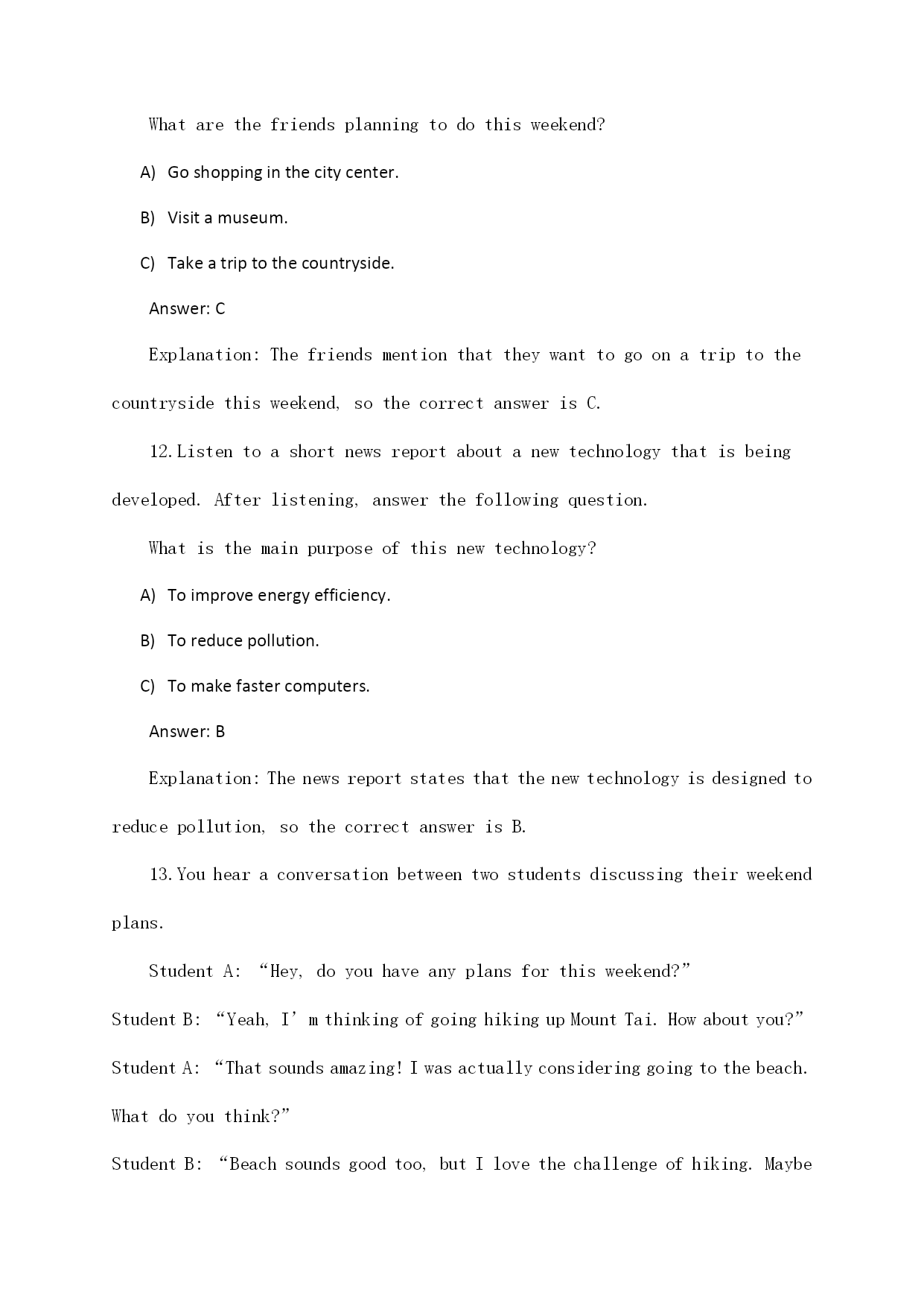 What are the friends planning to do this weekend?

A) Go shopping in the city center.

B) Visit a museum.

C) Take a trip to the countryside.

Answer: C

Explanation: The friends mention that they want to go on a trip to the countryside this weekend, so the correct answer is C.

12. Listen to a short news report about a new technology that is being developed. After listening, answer the following question.

What is the main purpose of this new technology?

A) To improve energy efficiency.

B) To reduce pollution.

C) To make faster computers.

Answer: B

Explanation: The news report states that the new technology is designed to reduce pollution, so the correct answer is B.

13. You hear a conversation between two students discussing their weekend plans.

Student A: “Hey, do you have any plans for this weekend?”

Student B: “Yeah, I’m thinking of going hiking up Mount Tai. How about you?”

Student A: “That sounds amazing! I was actually considering going to the beach. What do you think?”

Student B: “Beach sounds good too, but I love the challenge of hiking. Maybe